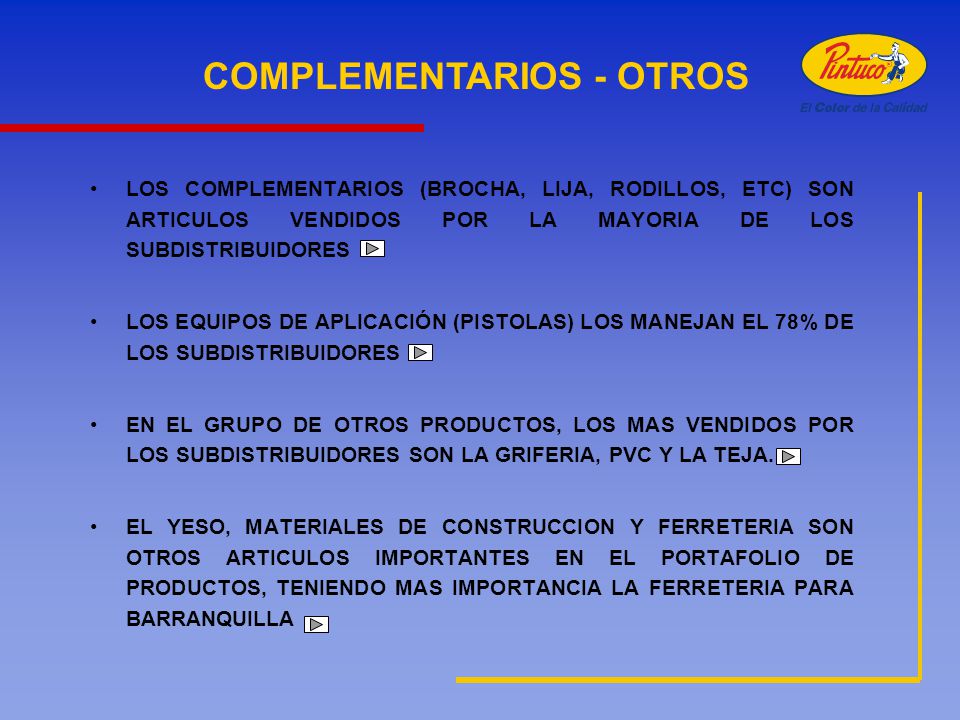 COMPLEMENTARIOS - OTROS

Pintuco
El Color de la Calidad

• LOS COMPLEMENTARIOS (BROCHA, LIJA, RODILLOS, ETC) SON ARTICULOS VENDIDOS POR LA MAYORIA DE LOS SUBDISTRIBUIDORES

• LOS EQUIPOS DE APLICACIÓN (PISTOLAS) LOS MANEJAN EL 78% DE LOS SUBDISTRIBUIDORES

• EN EL GRUPO DE OTROS PRODUCTOS, LOS MAS VENDIDOS POR LOS SUBDISTRIBUIDORES SON LA GRIFERIA, PVC Y LA TEJA.

• EL YESO, MATERIALES DE CONSTRUCCION Y FERRETERIA SON OTROS ARTICULOS IMPORTANTES EN EL PORTAFOLIO DE PRODUCTOS, TENIENDO MAS IMPORTANCIA LA FERRETERIA PARA BARRANQUILLA